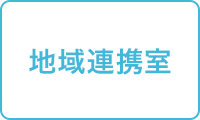 地域連携室